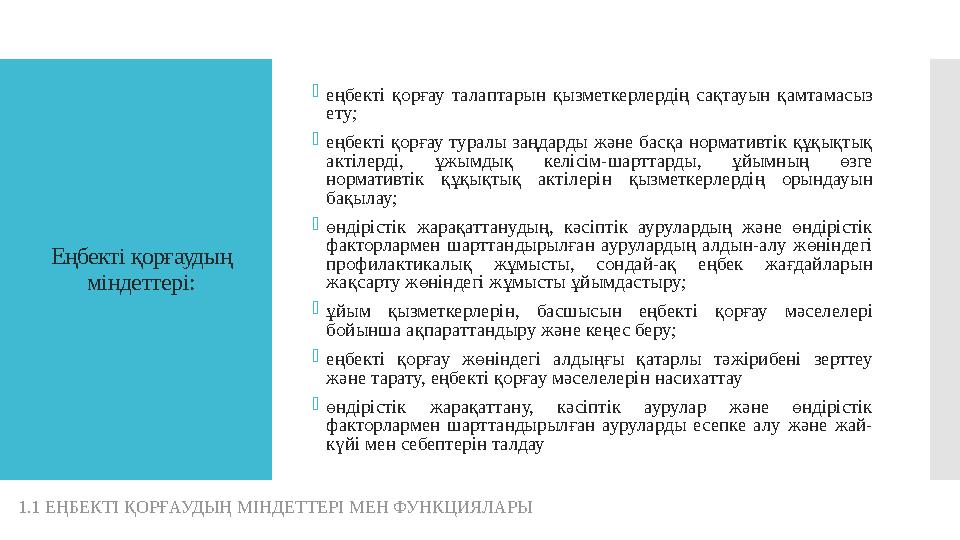 Еңбекті қорғаудың міндеттері:

еңбекті қорғау талаптарын қызметкерлердің сақтауын қамтамасыз ету;

еңбекті қорғау туралы заңдарды және басқа нормативтік құқықтық актілерді, ұжымдық келісім-шарттарды, ұйымның өзге нормативтік құқықтық актілерін қызметкерлердің орындауын бақылау;

өндірістік жарақаттанудың, кәсіптік аурулардың және өндірістік факторлармен шарттандырылған аурулардың алдын-алу жөніндегі профилактикалық жұмысты, сондай-ақ еңбек жағдайларын жақсарту жөніндегі жұмысты ұйымдастыру;

ұйым қызметкерлерін, басшысын еңбекті қорғау мәселелері бойынша ақпараттандыру және кеңес беру;

еңбекті қорғау жөніндегі алдыңғы қатарлы тәжірибені зерттеу және тарату, еңбекті қорғау мәселелерін насихаттау

өндірістік жарақаттану, кәсіптік аурулар және өндірістік факторлармен шарттандырылған ауруларды есепке алу және жай-күйі мен себептерін талдау

1.1 ЕҢБЕКТІ ҚОРҒАУДЫҢ МІНДЕТТЕРІ МЕН ФУНКЦИЯЛАРЫ